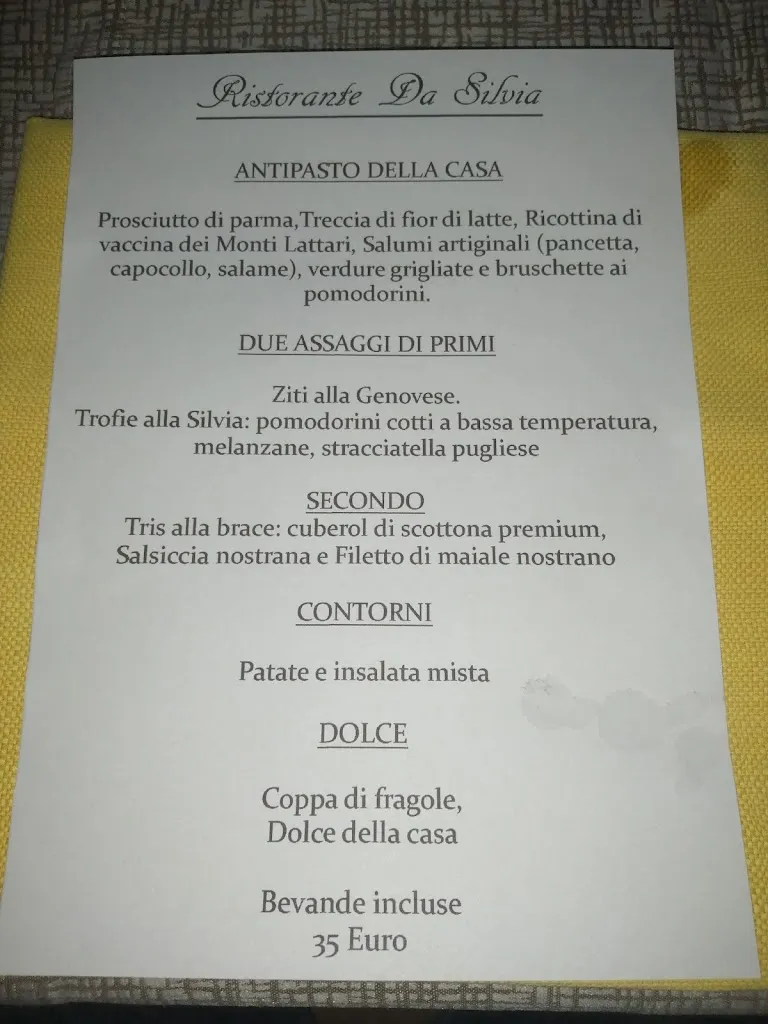 Ristorante Da Silvia

ANTIPASTO DELLA CASA

Prosciutto di parma,Treccia di fior di latte, Ricottina di vaccina dei Monti Lattari, Salumi artiginali (pancetta, capocollo, salame), verdure grigliate e bruschette ai pomodorini.

DUE ASSAGGI DI PRIMI

Ziti alla Genovese.
Trofie alla Silvia: pomodorini cotti a bassa temperatura, melanzane, stracciatella pugliese

SECONDO
Tris alla brace: cuberol di scottona premium, Salsiccia nostrana e Filetto di maiale nostrano

CONTORNI

Patate e insalata mista

DOLCE

Coppa di fragole,
Dolce della casa

Bevande incluse
35 Euro